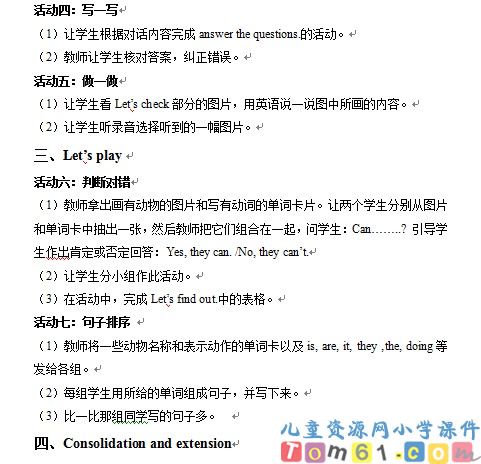 活动四：写一写

（1）让学生根据对话内容完成 answer the questions.的活动。

（2）教师让学生核对答案，纠正错误。

活动五：做一做

（1）让学生看 Let's check 部分的图片，用英语说一说图中所画的内容。

（2）让学生听录音选择听到的一幅图片。

三、Let's play

活动六：判断对错

（1）教师拿出画有动物的图片和写有动词的单词卡片。让两个学生分别从图片和单词卡中抽出一张，然后教师把它们组合在一起，问学生：Can……..? 引导学生作出肯定或否定回答：Yes, they can. /No, they can't.

（2）让学生分小组作此活动。

（3）在活动中，完成 Let's find out.中的表格。

活动七：句子排序

（1）教师将一些动物名称和表示动作的单词卡以及 is, are, it, they ,the, doing 等发给各组。

（2）每组学生用所给的单词组成句子，并写下来。

（3）比一比那组同学写的句子多。

四、Consolidation and extension

儿童资源网小学课件
Tom61.com